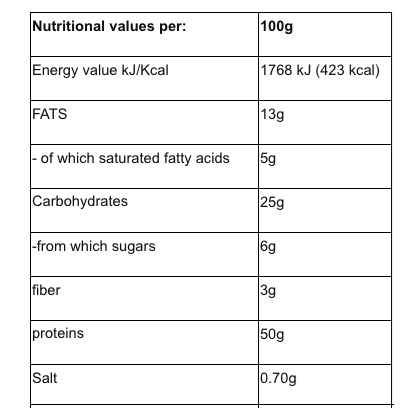 | Nutritional values per: | 100g |
|---|---|
| Energy value kJ/Kcal | 1768 kJ (423 kcal) |
| FATS | 13g |
| - of which saturated fatty acids | 5g |
| Carbohydrates | 25g |
| -from which sugars | 6g |
| fiber | 3g |
| proteins | 50g |
| Salt | 0.70g |